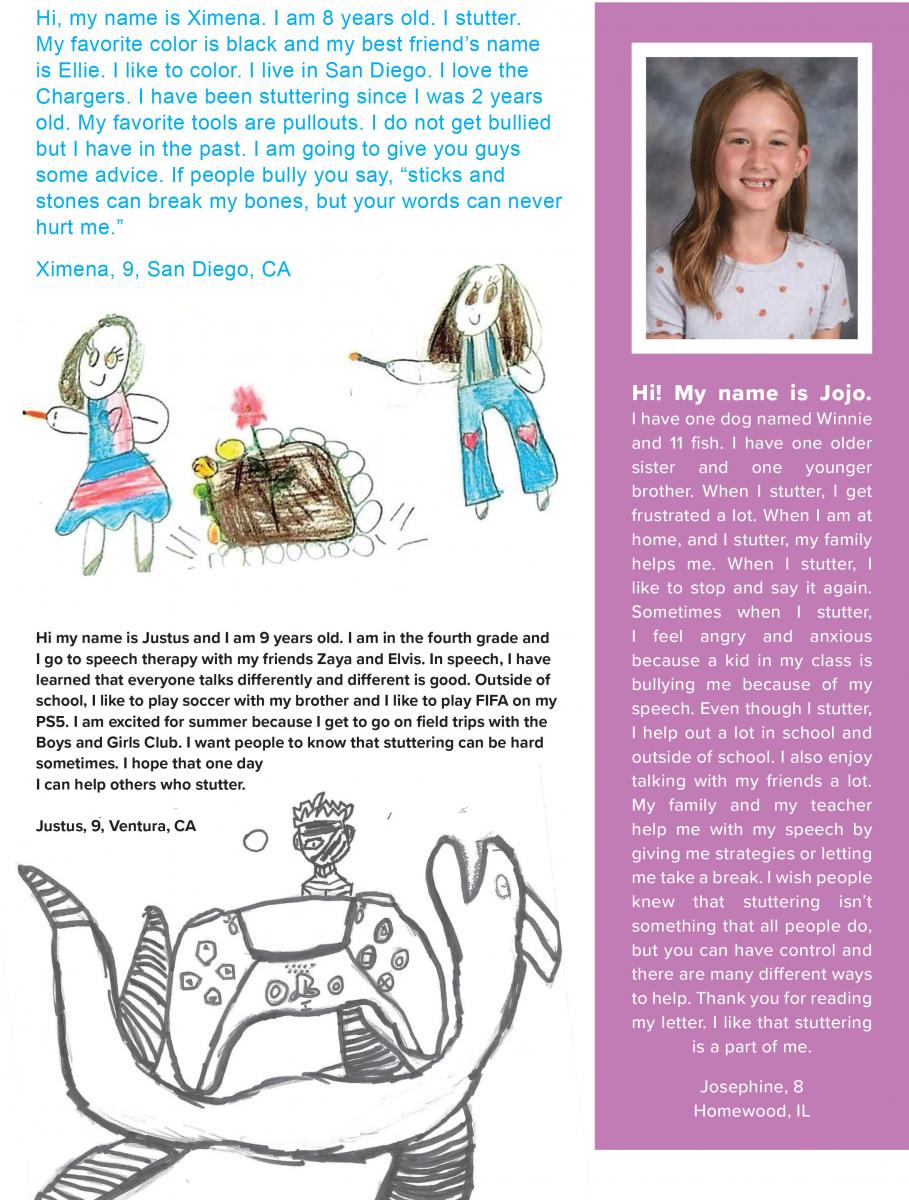 Hi, my name is Ximena. I am 8 years old. I stutter. My favorite color is black and my best friend's name is Ellie. I like to color. I live in San Diego. I love the Chargers. I have been stuttering since I was 2 years old. My favorite tools are pullouts. I do not get bullied but I have in the past. I am going to give you guys some advice. If people bully you say, "sticks and stones can break my bones, but your words can never hurt me."

Ximena, 9, San Diego, CA

Hi my name is Justus and I am 9 years old. I am in the fourth grade and I go to speech therapy with my friends Zaya and Elvis. In speech, I have learned that everyone talks differently and different is good. Outside of school, I like to play soccer with my brother and I like to play FIFA on my PS5. I am excited for summer because I get to go on field trips with the Boys and Girls Club. I want people to know that stuttering can be hard sometimes. I hope that one day
I can help others who stutter.

Justus, 9, Ventura, CA

Hi! My name is Jojo.
I have one dog named Winnie and 11 fish. I have one older sister and one younger brother. When I stutter, I get frustrated a lot. When I am at home, and I stutter, my family helps me. When I stutter, I like to stop and say it again. Sometimes when I stutter, I feel angry and anxious because a kid in my class is bullying me because of my speech. Even though I stutter, I help out a lot in school and outside of school. I also enjoy talking with my friends a lot. My family and my teacher help me with my speech by giving me strategies or letting me take a break. I wish people knew that stuttering isn't something that all people do, but you can have control and there are many different ways to help. Thank you for reading my letter. I like that stuttering is a part of me.

Josephine, 8
Homewood, IL